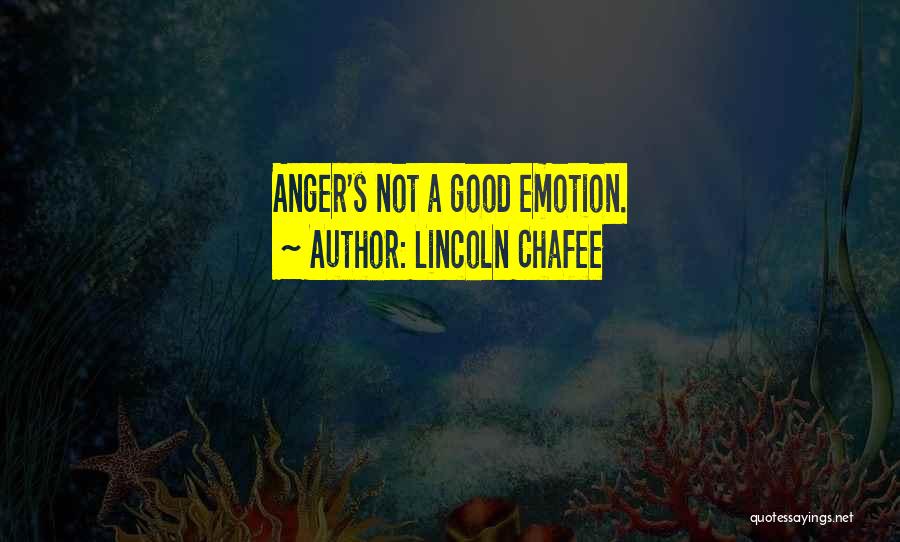 ANGER'S NOT A GOOD EMOTION.
~ AUTHOR: LINCOLN CHAFEE

quotessayings.net